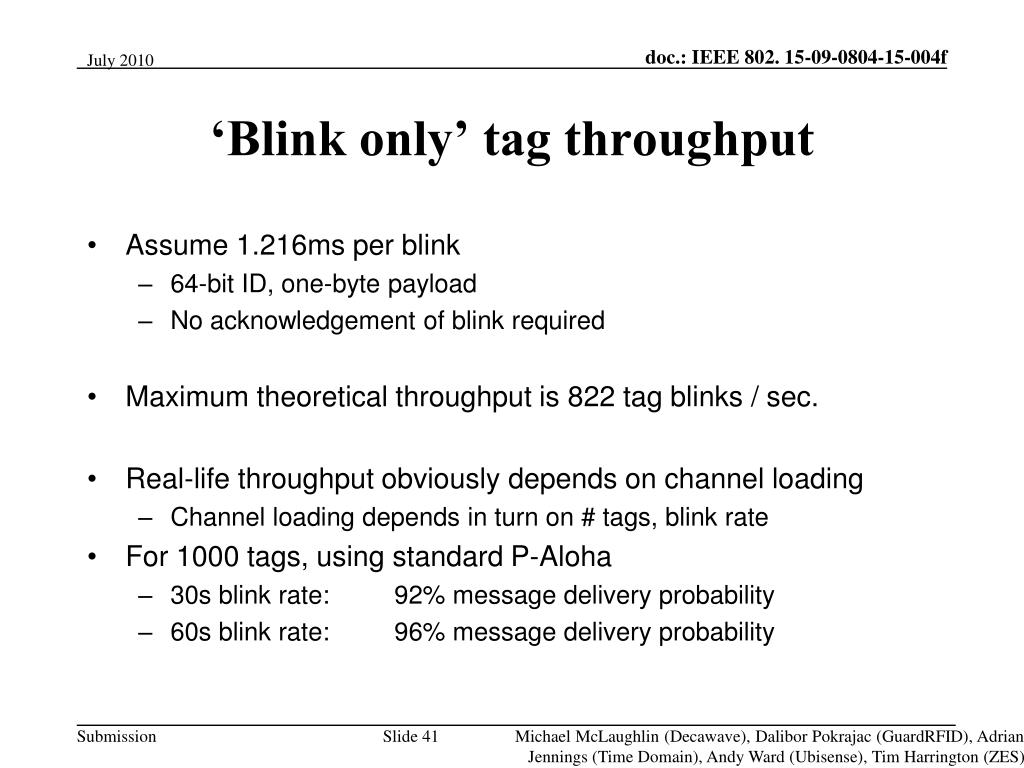 July 2010

doc.: IEEE 802. 15-09-0804-15-004f

‘Blink only’ tag throughput

• Assume 1.216ms per blink
– 64-bit ID, one-byte payload
– No acknowledgement of blink required

• Maximum theoretical throughput is 822 tag blinks / sec.

• Real-life throughput obviously depends on channel loading
– Channel loading depends in turn on # tags, blink rate

• For 1000 tags, using standard P-Aloha
– 30s blink rate: 92% message delivery probability
– 60s blink rate: 96% message delivery probability

Submission

Slide 41

Michael McLaughlin (Decawave), Dalibor Pokrajac (GuardRFID), Adrian Jennings (Time Domain), Andy Ward (Ubisense), Tim Harrington (ZES)